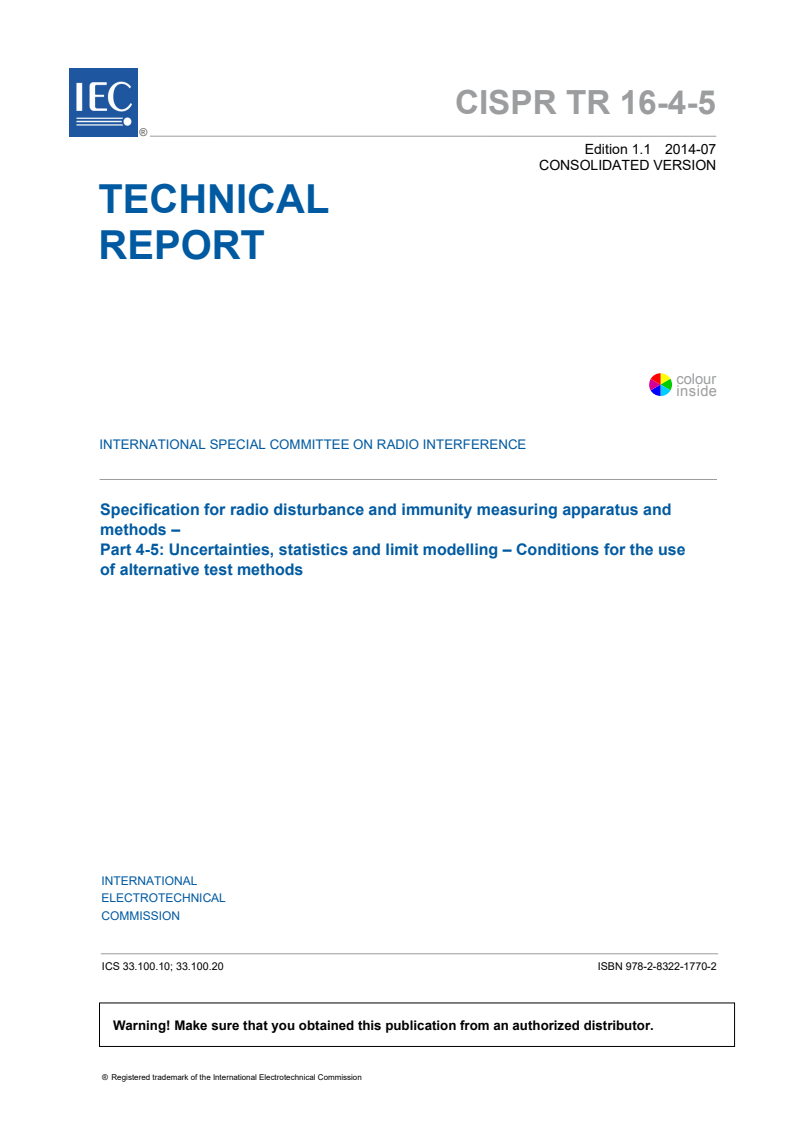 IEC
®

CISPR TR 16-4-5

Edition 1.1 2014-07
CONSOLIDATED VERSION

TECHNICAL REPORT

colour inside

INTERNATIONAL SPECIAL COMMITTEE ON RADIO INTERFERENCE

Specification for radio disturbance and immunity measuring apparatus and methods –
Part 4-5: Uncertainties, statistics and limit modelling – Conditions for the use of alternative test methods

INTERNATIONAL ELECTROTECHNICAL COMMISSION

ICS 33.100.10; 33.100.20

ISBN 978-2-8322-1770-2

Warning! Make sure that you obtained this publication from an authorized distributor.

® Registered trademark of the International Electrotechnical Commission